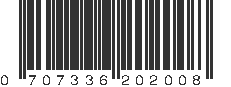 0 707336 202008